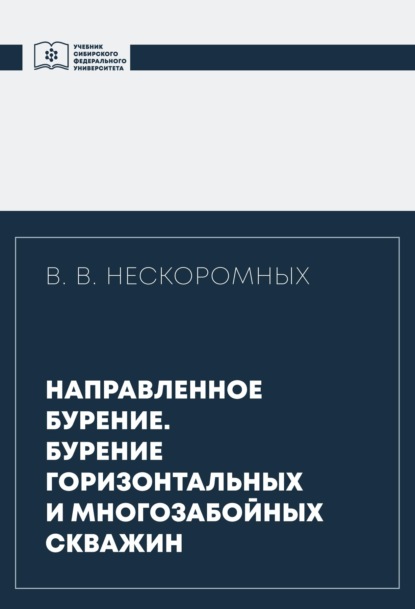 УЧЕБНИК
СИБИРСКОГО
ФЕДЕРАЛЬНОГО
УНИВЕРСИТЕТА

В. В. НЕСКОРОМНЫХ

НАПРАВЛЕННОЕ БУРЕНИЕ. БУРЕНИЕ ГОРИЗОНТАЛЬНЫХ И МНОГОЗАБОЙНЫХ СКВАЖИН